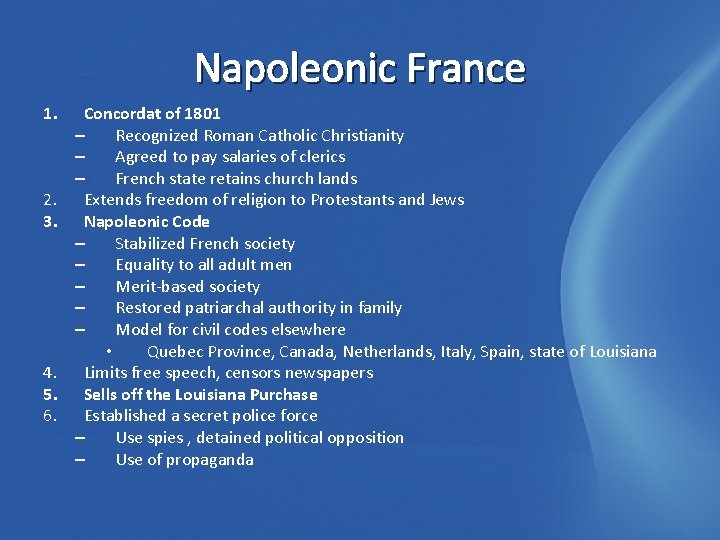 Napoleonic France

1. Concordat of 1801
– Recognized Roman Catholic Christianity
– Agreed to pay salaries of clerics
– French state retains church lands
2. Extends freedom of religion to Protestants and Jews
3. Napoleonic Code
– Stabilized French society
– Equality to all adult men
– Merit-based society
– Restored patriarchal authority in family
– Model for civil codes elsewhere
• Quebec Province, Canada, Netherlands, Italy, Spain, state of Louisiana
4. Limits free speech, censors newspapers
5. Sells off the Louisiana Purchase
6. Established a secret police force
– Use spies , detained political opposition
– Use of propaganda